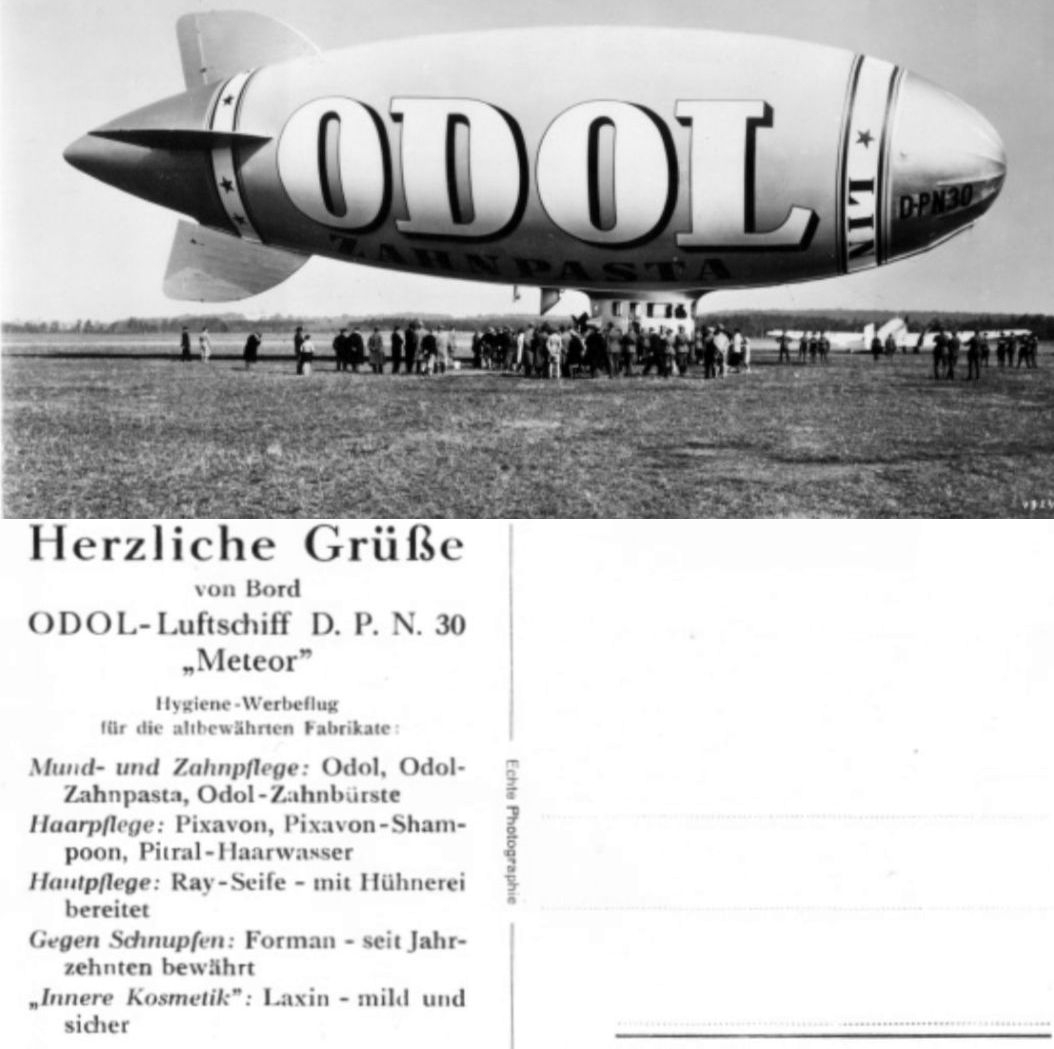 ODOL
ZAHNPASTA
D-PN30

Herzliche Grüße
von Bord
ODOL-Luftschiff D. P. N. 30
„Meteor"

Hygiene-Werbeflug
für die altbewährten Fabrikate:

Mund- und Zahnpflege: Odol, Odol-Zahnpasta, Odol-Zahnbürste
Haarpflege: Pixavon, Pixavon-Shampoon, Pitral-Haarwasser
Hautpflege: Ray-Seife - mit Hühnerei bereitet
Gegen Schnupfen: Forman - seit Jahrzehnten bewährt
„Innere Kosmetik": Laxin - mild und sicher

Echte Photographie